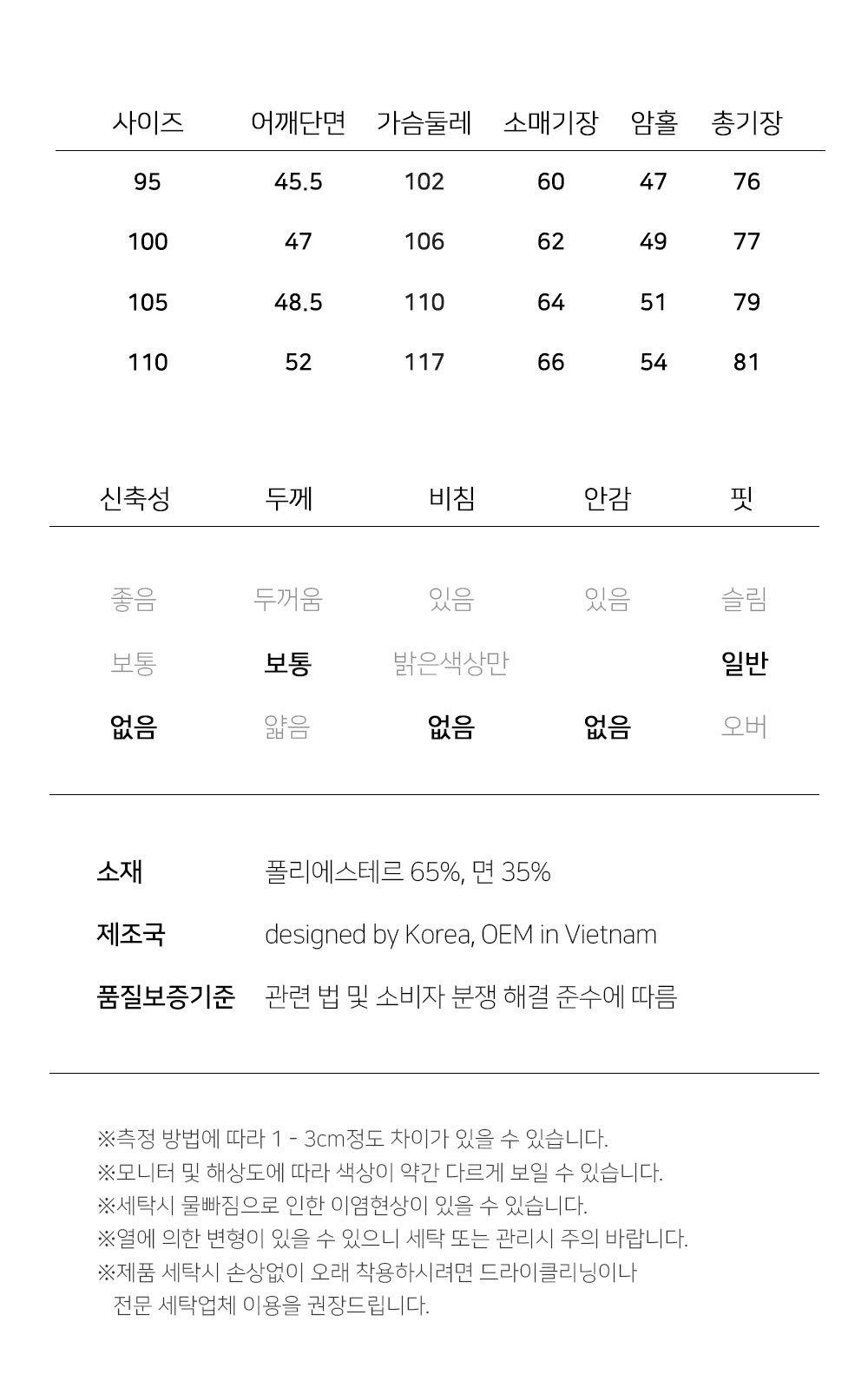 | 사이즈 | 어깨단면 | 가슴둘레 | 소매기장 | 암홀 | 총기장 |
|---|---|---|---|---|---|
| 95 | 45.5 | 102 | 60 | 47 | 76 |
| 100 | 47 | 106 | 62 | 49 | 77 |
| 105 | 48.5 | 110 | 64 | 51 | 79 |
| 110 | 52 | 117 | 66 | 54 | 81 |

| 신축성 | 두께 | 비침 | 안감 | 핏 |
|---|---|---|---|---|
| 좋음 | 두꺼움 | 있음 | 있음 | 슬림 |
| 보통 | 보통 | 밝은색상만 | | 일반 |
| 없음 | 얇음 | 없음 | 없음 | 오버 |

소재 폴리에스테르 65%, 면 35%

제조국 designed by Korea, OEM in Vietnam

품질보증기준 관련 법 및 소비자 분쟁 해결 준수에 따름

※측정 방법에 따라 1 - 3cm정도 차이가 있을 수 있습니다.
※모니터 및 해상도에 따라 색상이 약간 다르게 보일 수 있습니다.
※세탁시 물빠짐으로 인한 이염현상이 있을 수 있습니다.
※열에 의한 변형이 있을 수 있으니 세탁 또는 관리시 주의 바랍니다.
※제품 세탁시 손상없이 오래 착용하시려면 드라이클리닝이나 전문 세탁업체 이용을 권장드립니다.